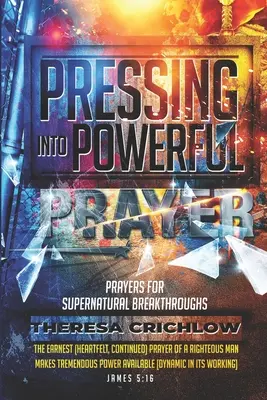 PRESSING INTO POWERFUL PRAYER

PRAYERS FOR SUPERNATURAL BREAKTHROUGHS

THERESA CRICHLOW

THE EARNEST (HEARTFELT, CONTINUED) PRAYER OF A RIGHTEOUS MAN MAKES TREMENDOUS POWER AVAILABLE (DYNAMIC IN ITS WORKING)

JAMES 5:16